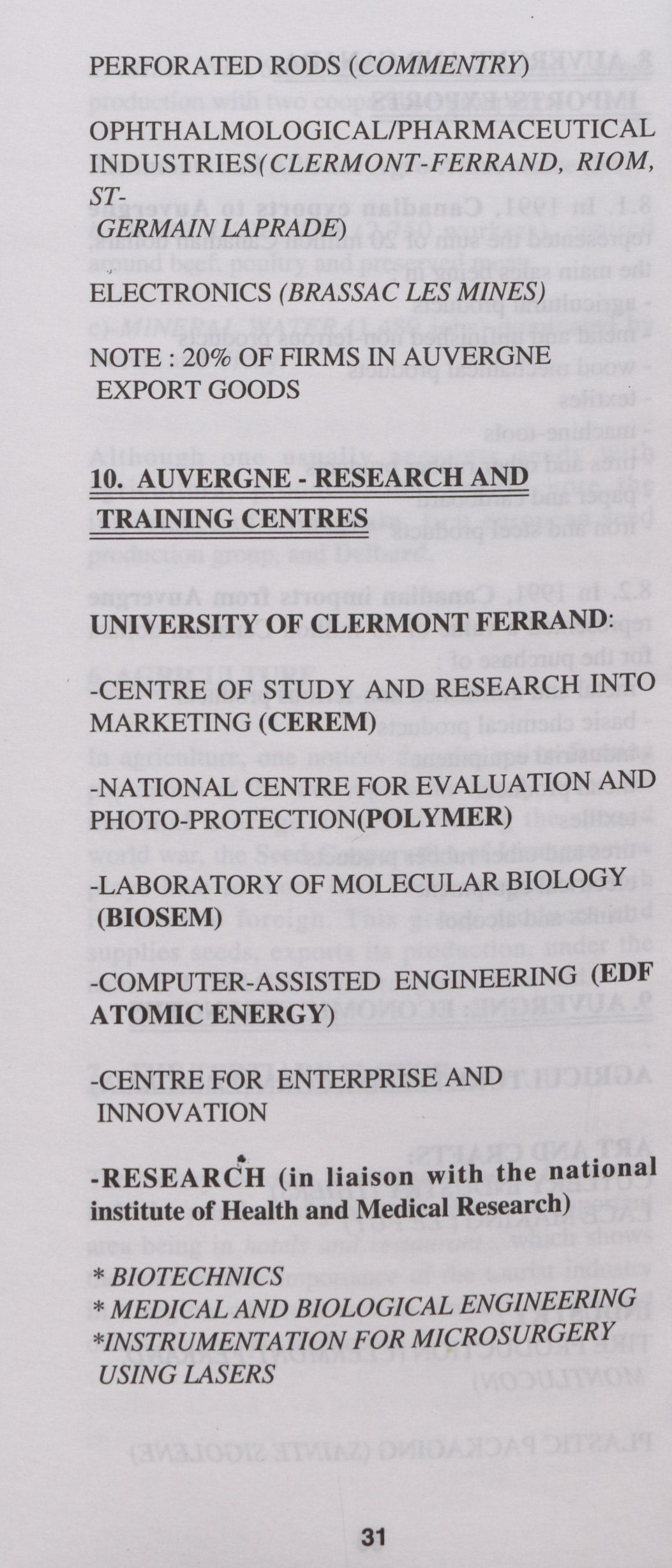 PERFORATED RODS (COMMENTRY)

OPHTHALMOLOGICAL/PHARMACEUTICAL INDUSTRIES(CLERMONT-FERRAND, RIOM, ST-GERMAIN LAPRADE)

ELECTRONICS (BRASSAC LES MINES)

NOTE : 20% OF FIRMS IN AUVERGNE EXPORT GOODS

10. AUVERGNE - RESEARCH AND TRAINING CENTRES

UNIVERSITY OF CLERMONT FERRAND:

-CENTRE OF STUDY AND RESEARCH INTO MARKETING (CEREM)

-NATIONAL CENTRE FOR EVALUATION AND PHOTO-PROTECTION(POLYMER)

-LABORATORY OF MOLECULAR BIOLOGY (BIOSEM)

-COMPUTER-ASSISTED ENGINEERING (EDF ATOMIC ENERGY)

-CENTRE FOR ENTERPRISE AND INNOVATION

-RESEARCH (in liaison with the national institute of Health and Medical Research)

* BIOTECHNICS
* MEDICAL AND BIOLOGICAL ENGINEERING
*INSTRUMENTATION FOR MICROSURGERY USING LASERS

31